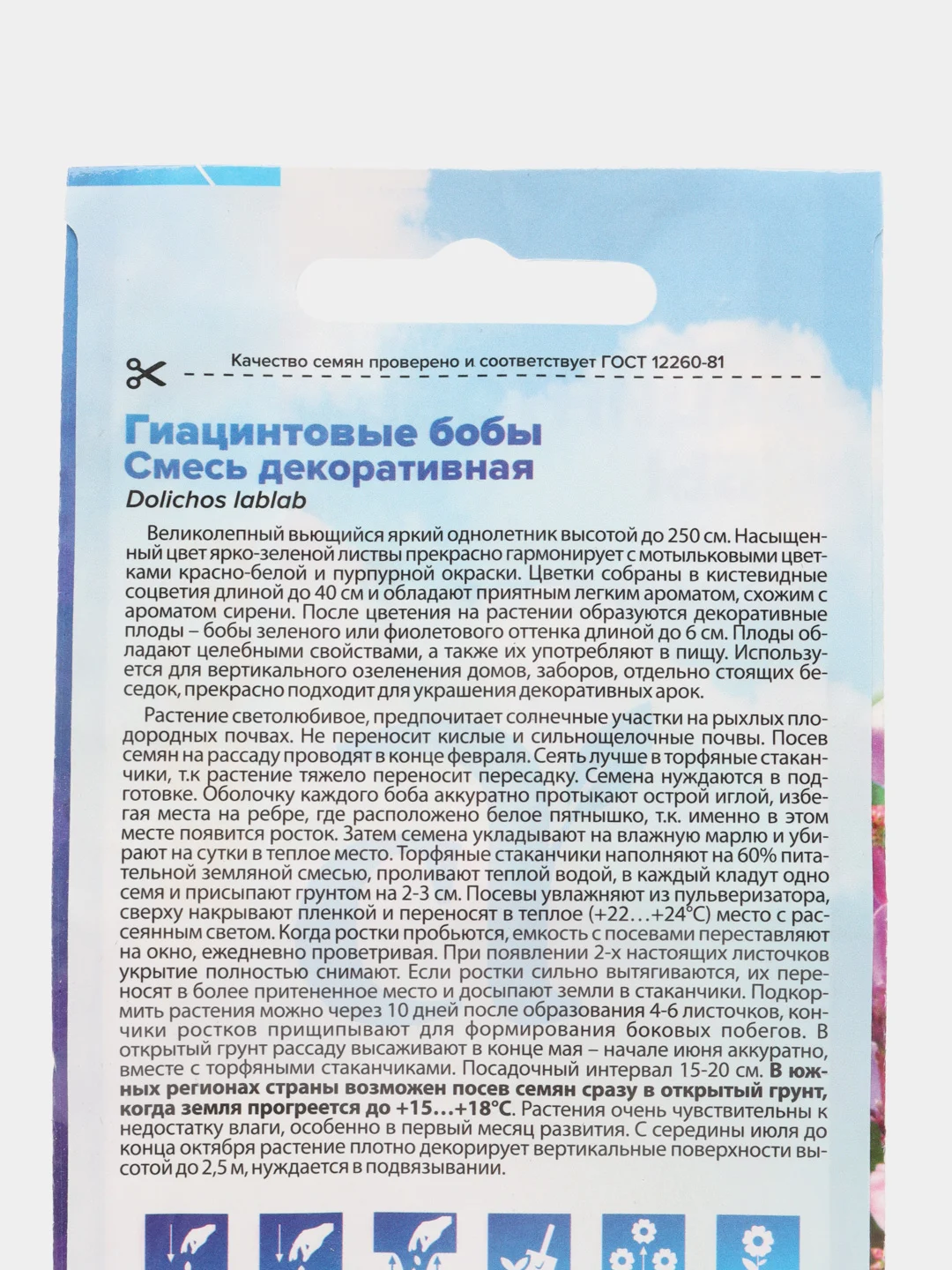 Качество семян проверено и соответствует ГОСТ 12260-81

Гиацинтовые бобы
Смесь декоративная
Dolichos lablab

Великолепный вьющийся яркий однолетник высотой до 250 см. Насыщенный цвет ярко-зеленой листвы прекрасно гармонирует с мотыльковыми цветками красно-белой и пурпурной окраски. Цветки собраны в кистевидные соцветия длиной до 40 см и обладают приятным легким ароматом, схожим с ароматом сирени. После цветения на растении образуются декоративные плоды – бобы зеленого или фиолетового оттенка длиной до 6 см. Плоды обладают целебными свойствами, а также их употребляют в пищу. Используется для вертикального озеленения домов, заборов, отдельно стоящих беседок, прекрасно подходит для украшения декоративных арок.

Растение светолюбивое, предпочитает солнечные участки на рыхлых плодородных почвах. Не переносит кислые и сильнощелочные почвы. Посев семян на рассаду проводят в конце февраля. Сеять лучше в торфяные стаканчики, т.к растение тяжело переносит пересадку. Семена нуждаются в подготовке. Оболочку каждого боба аккуратно протыкают острой иглой, избегая места на ребре, где расположено белое пятнышко, т.к. именно в этом месте появится росток. Затем семена укладывают на влажную марлю и убирают на сутки в теплое место. Торфяные стаканчики наполняют на 60% питательной земляной смесью, проливают теплой водой, в каждый кладут одно семя и присыпают грунтом на 2-3 см. Посевы увлажняют из пульверизатора, сверху накрывают пленкой и переносят в теплое (+22…+24°С) место с рассеянным светом. Когда ростки пробьются, емкость с посевами переставляют на окно, ежедневно проветривая. При появлении 2-х настоящих листочков укрытие полностью снимают. Если ростки сильно вытягиваются, их переносят в более притененное место и досыпают земли в стаканчики. Подкормить растения можно через 10 дней после образования 4-6 листочков, кончики ростков прищипывают для формирования боковых побегов. В открытый грунт рассаду высаживают в конце мая – начале июня аккуратно, вместе с торфяными стаканчиками. Посадочный интервал 15-20 см. В южных регионах страны возможен посев семян сразу в открытый грунт, когда земля прогреется до +15…+18°С. Растения очень чувствительны к недостатку влаги, особенно в первый месяц развития. С середины июля до конца октября растение плотно декорирует вертикальные поверхности высотой до 2,5 м, нуждается в подвязывании.